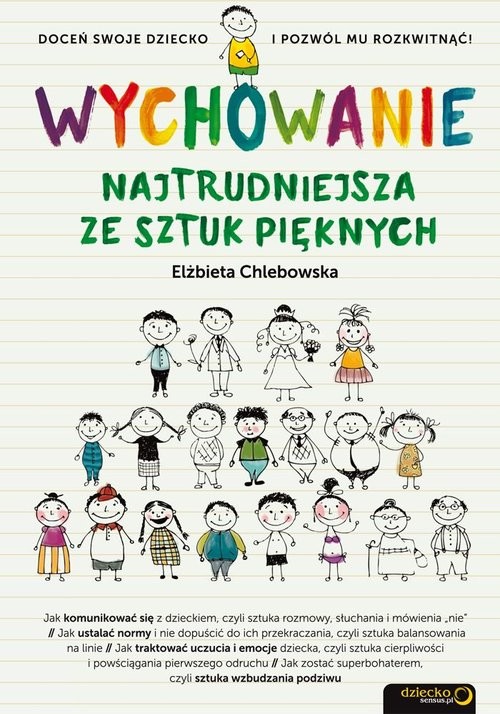 DOCEŃ SWOJE DZIECKO I POZWÓL MU ROZKWITNĄĆ!

WYCHOWANIE

NAJTRUDNIEJSZA ZE SZTUK PIĘKNYCH

Elżbieta Chlebowska

Jak komunikować się z dzieckiem, czyli sztuka rozmowy, słuchania i mówienia „nie" // Jak ustalać normy i nie dopuścić do ich przekraczania, czyli sztuka balansowania na linie // Jak traktować uczucia i emocje dziecka, czyli sztuka cierpliwości i powściągania pierwszego odruchu // Jak zostać superbohaterem, czyli sztuka wzbudzania podziwu

dziecko sensus.pl